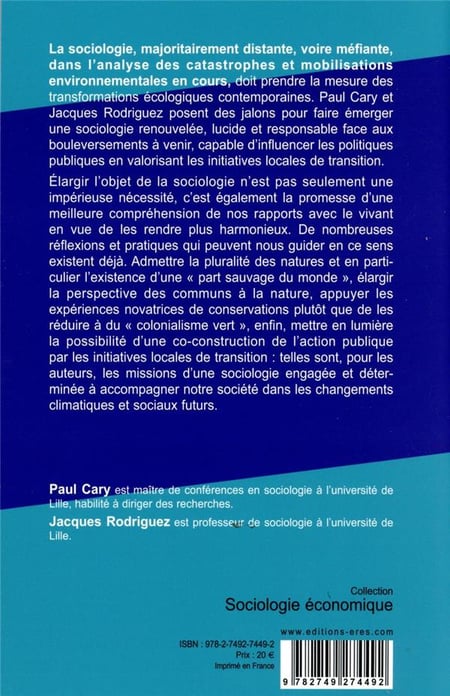 La sociologie, majoritairement distante, voire méfiante, dans l'analyse des catastrophes et mobilisations environnementales en cours, doit prendre la mesure des transformations écologiques contemporaines. Paul Cary et Jacques Rodriguez posent des jalons pour faire émerger une sociologie renouvelée, lucide et responsable face aux bouleversements à venir, capable d'influencer les politiques publiques en valorisant les initiatives locales de transition.

Élargir l'objet de la sociologie n'est pas seulement une impérieuse nécessité, c'est également la promesse d'une meilleure compréhension de nos rapports avec le vivant en vue de les rendre plus harmonieux. De nombreuses réflexions et pratiques qui peuvent nous guider en ce sens existent déjà. Admettre la pluralité des natures et en particulier l'existence d'une « part sauvage du monde », élargir la perspective des communs à la nature, appuyer les expériences novatrices de conservations plutôt que de les réduire à du « colonialisme vert », enfin, mettre en lumière la possibilité d'une co-construction de l'action publique par les initiatives locales de transition : telles sont, pour les auteurs, les missions d'une sociologie engagée et déterminée à accompagner notre société dans les changements climatiques et sociaux futurs.

Paul Cary est maître de conférences en sociologie à l'université de Lille, habilité à diriger des recherches.

Jacques Rodriguez est professeur de sociologie à l'université de Lille.

Collection
Sociologie économique

www.editions-eres.com

ISBN : 978-2-7492-7449-2
Prix : 20 €
Imprimé en France

9 782749 274492